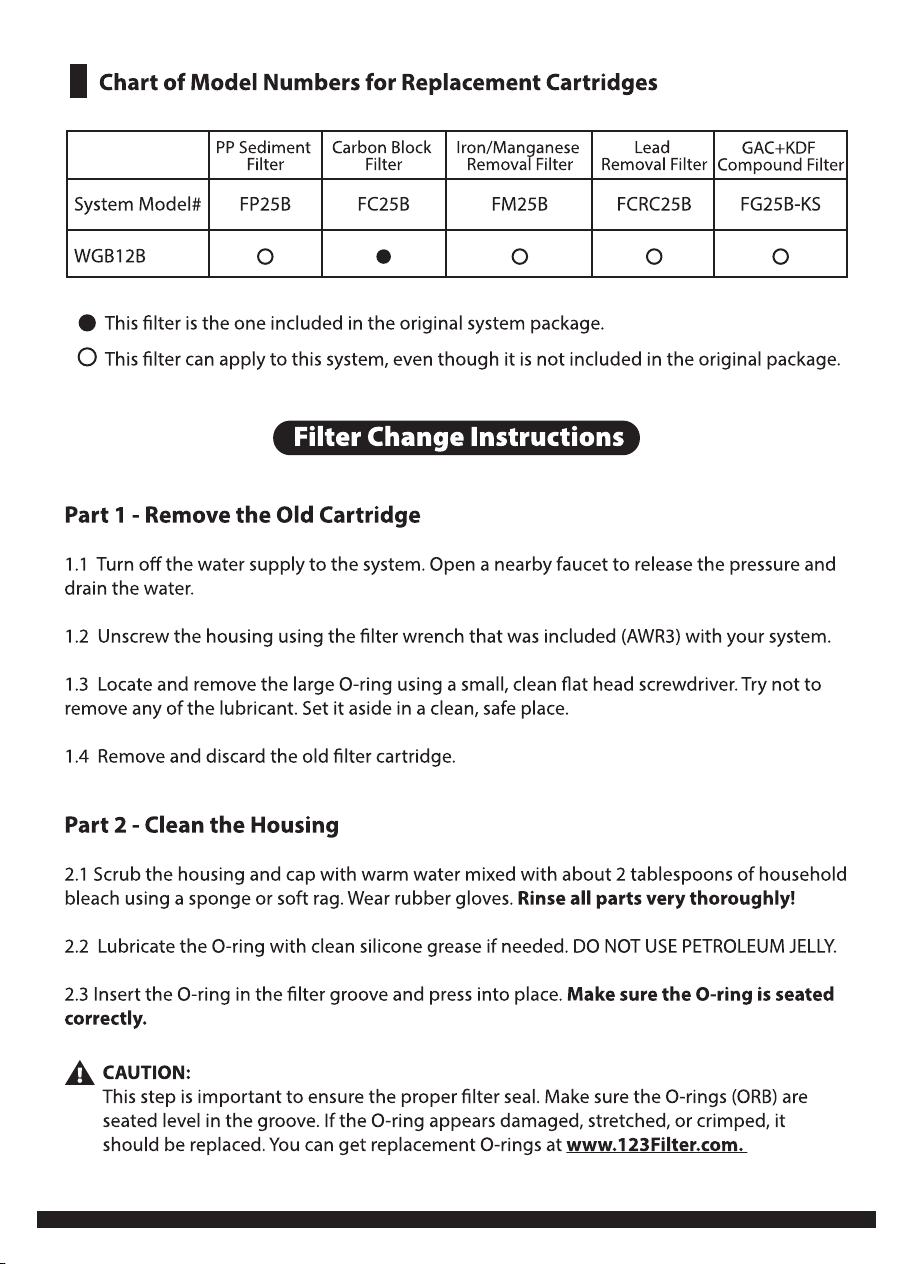 Chart of Model Numbers for Replacement Cartridges

| | PP Sediment Filter | Carbon Block Filter | Iron/Manganese Removal Filter | Lead Removal Filter | GAC+KDF Compound Filter |
|---|---|---|---|---|---|
| System Model# | FP25B | FC25B | FM25B | FCRC25B | FG25B-KS |
| WGB12B | ○ | ● | ○ | ○ | ○ |

● This filter is the one included in the original system package.
○ This filter can apply to this system, even though it is not included in the original package.

Filter Change Instructions

Part 1 - Remove the Old Cartridge

1.1 Turn off the water supply to the system. Open a nearby faucet to release the pressure and drain the water.

1.2 Unscrew the housing using the filter wrench that was included (AWR3) with your system.

1.3 Locate and remove the large O-ring using a small, clean flat head screwdriver. Try not to remove any of the lubricant. Set it aside in a clean, safe place.

1.4 Remove and discard the old filter cartridge.

Part 2 - Clean the Housing

2.1 Scrub the housing and cap with warm water mixed with about 2 tablespoons of household bleach using a sponge or soft rag. Wear rubber gloves. Rinse all parts very thoroughly!

2.2 Lubricate the O-ring with clean silicone grease if needed. DO NOT USE PETROLEUM JELLY.

2.3 Insert the O-ring in the filter groove and press into place. Make sure the O-ring is seated correctly.

CAUTION:
This step is important to ensure the proper filter seal. Make sure the O-rings (ORB) are seated level in the groove. If the O-ring appears damaged, stretched, or crimped, it should be replaced. You can get replacement O-rings at www.123Filter.com.